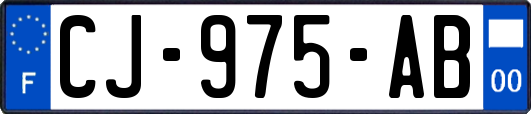 F
CJ-975-AB
00